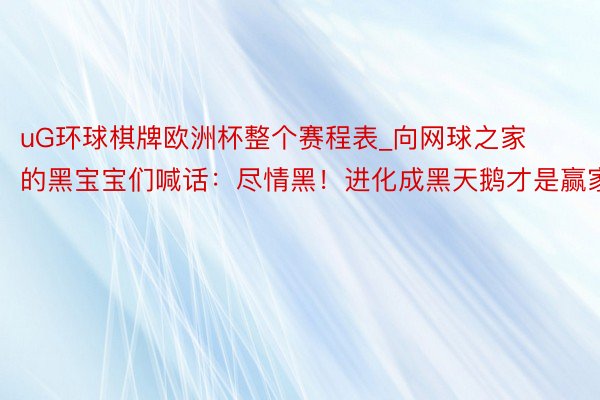 uG环球棋牌欧洲杯整个赛程表_向网球之家的黑宝宝们喊话：尽情黑！进化成黑天鹅才是赢家